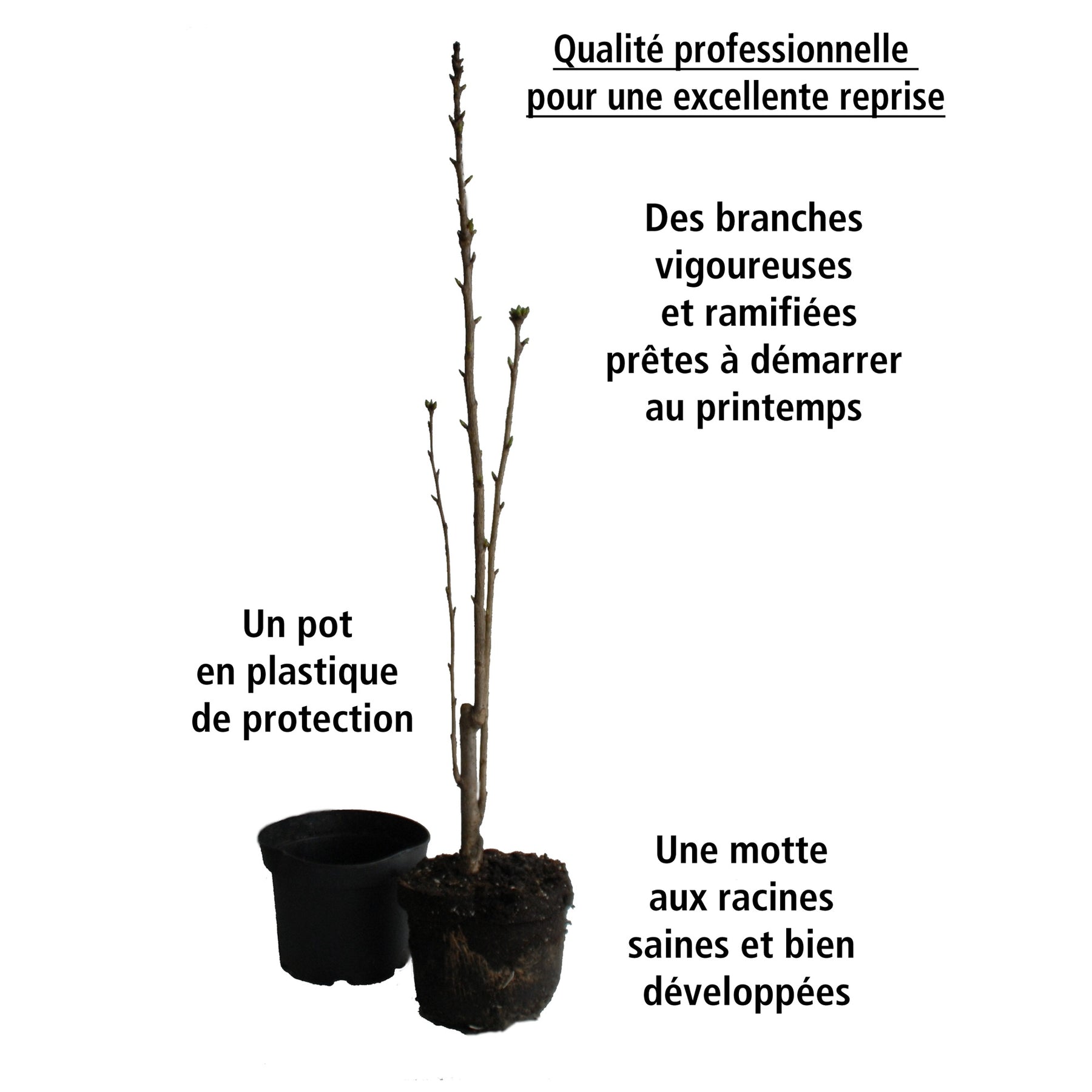 Qualité professionnelle
pour une excellente reprise

Des branches
vigoureuses
et ramifiées
prêtes à démarrer
au printemps

Un pot
en plastique
de protection

Une motte
aux racines
saines et bien
développées